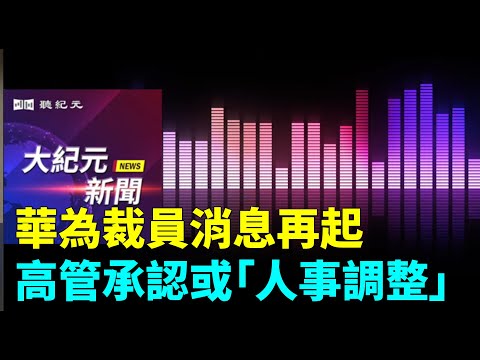 聽紀元

大紀元 NEWS
新聞

華為裁員消息再起
高管承認或「人事調整」